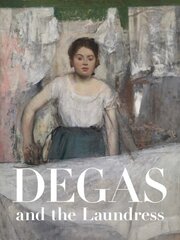 DEGAS
and the Laundress